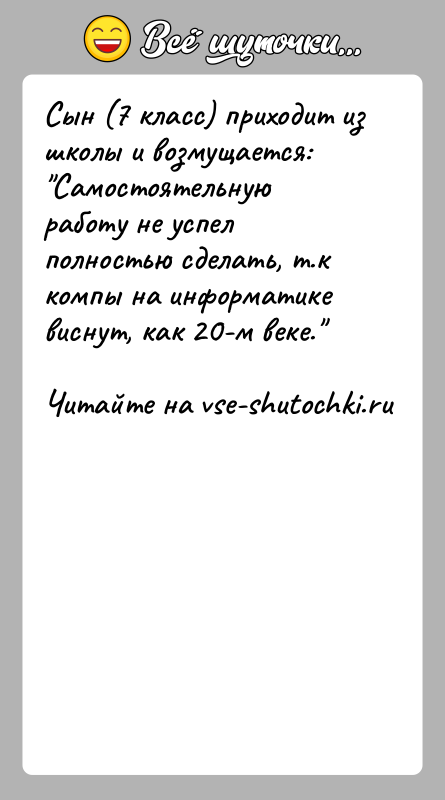 Всё шуточки...

Сын (7 класс) приходит из школы и возмущается: "Самостоятельную работу не успел полностью сделать, т.к компы на информатике виснут, как 20-м веке."

Читайте на vse-shutochki.ru